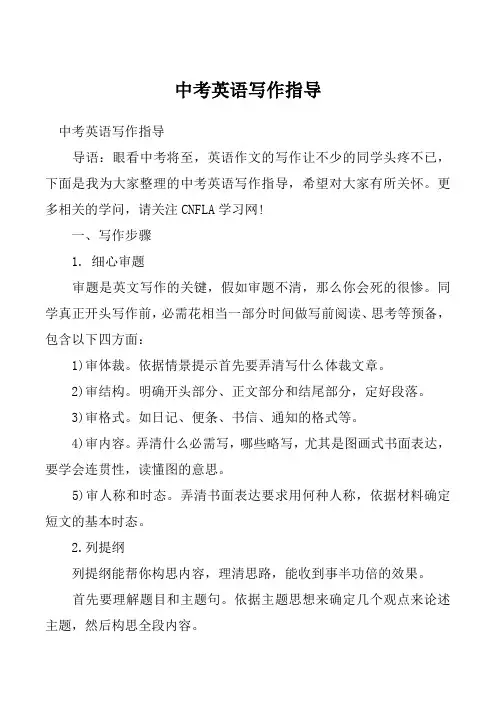 中考英语写作指导

中考英语写作指导

导语：眼看中考将至，英语作文的写作让不少的同学头疼不已，下面是我为大家整理的中考英语写作指导，希望对大家有所关怀。更多相关的学问，请关注 CNFLA 学习网!

一、写作步骤

1. 细心审题

审题是英文写作的关键，假如审题不清，那么你会死的很惨。同学真正开头写作前，必需花相当一部分时间做写前阅读、思考等预备，包含以下四方面：

1)审体裁。依据情景提示首先要弄清写什么体裁文章。

2)审结构。明确开头部分、正文部分和结尾部分，定好段落。

3)审格式。如日记、便条、书信、通知的格式等。

4)审内容。弄清什么必需写，哪些略写，尤其是图画式书面表达，要学会连贯性，读懂图的意思。

5)审人称和时态。弄清书面表达要求用何种人称，依据材料确定短文的基本时态。

2.列提纲

列提纲能帮你构思内容，理清思路，能收到事半功倍的效果。

首先要理解题目和主题句。依据主题思想来确定几个观点来论述主题，然后构思全段内容。